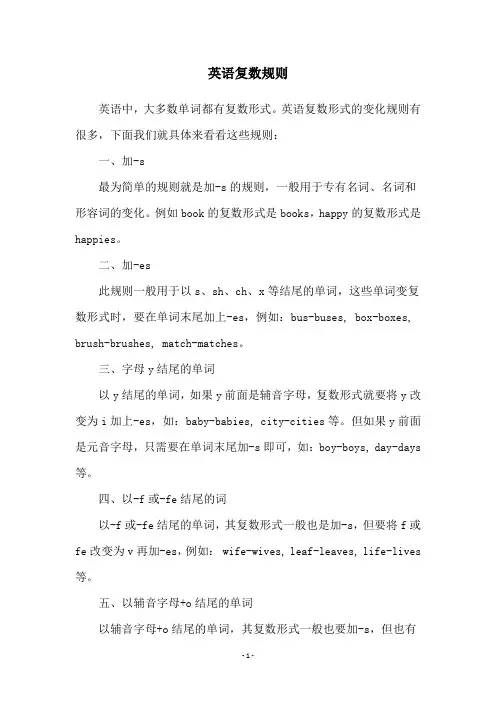 英语复数规则

英语中，大多数单词都有复数形式。英语复数形式的变化规则有很多，下面我们就具体来看看这些规则：

一、加-s

最为简单的规则就是加-s的规则，一般用于专有名词、名词和形容词的变化。例如book的复数形式是books，happy的复数形式是happies。

二、加-es

此规则一般用于以s、sh、ch、x等结尾的单词，这些单词变复数形式时，要在单词末尾加上-es，例如：bus-buses, box-boxes, brush-brushes, match-matches。

三、字母y结尾的单词

以y结尾的单词，如果y前面是辅音字母，复数形式就要将y改变为i加上-es，如：baby-babies, city-cities等。但如果y前面是元音字母，只需要在单词末尾加-s即可，如：boy-boys, day-days等。

四、以-f或-fe结尾的词

以-f或-fe结尾的单词，其复数形式一般也是加-s，但要将f或fe改变为v再加-es，例如：wife-wives, leaf-leaves, life-lives等。

五、以辅音字母+o结尾的单词

以辅音字母+o结尾的单词，其复数形式一般也要加-s，但也有

-1-